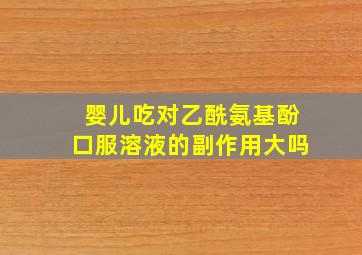 婴儿吃对乙酰氨基酚口服溶液的副作用大吗